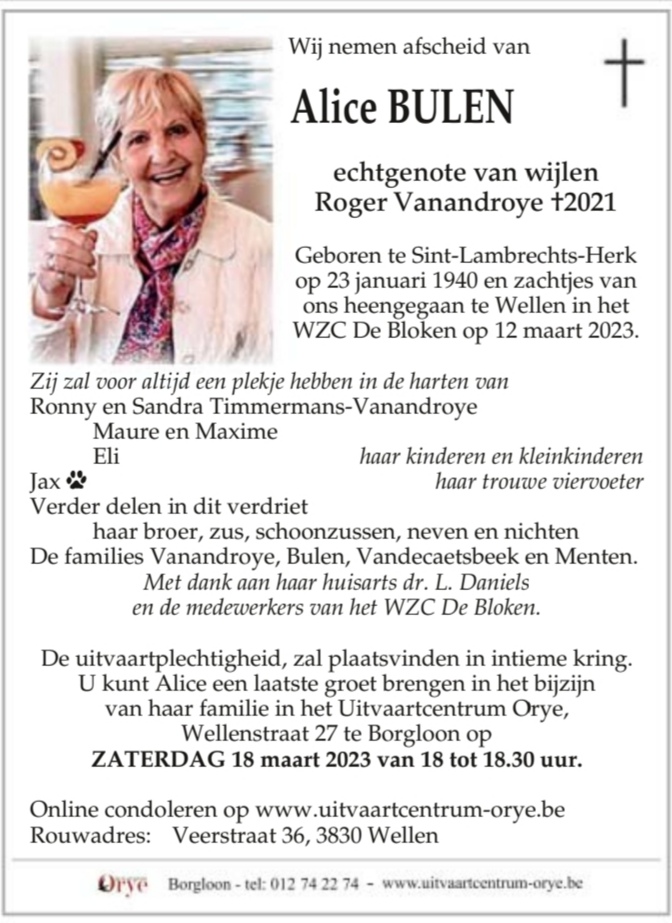 Wij nemen afscheid van

Alice BULEN

echtgenote van wijlen
Roger Vanandroye †2021

Geboren te Sint-Lambrechts-Herk op 23 januari 1940 en zachtjes van ons heengegaan te Wellen in het WZC De Bloken op 12 maart 2023.

Zij zal voor altijd een plekje hebben in de harten van
Ronny en Sandra Timmermans-Vanandroye
Maure en Maxime
Eli
haar kinderen en kleinkinderen
Jax
haar trouwe viervoeter
Verder delen in dit verdriet
haar broer, zus, schoonzussen, neven en nichten
De families Vanandroye, Bulen, Vandecaetsbeek en Menten.
Met dank aan haar huisarts dr. L. Daniels
en de medewerkers van het WZC De Bloken.

De uitvaartplechtigheid, zal plaatsvinden in intieme kring. U kunt Alice een laatste groet brengen in het bijzijn van haar familie in het Uitvaartcentrum Orye, Wellenstraat 27 te Borgloon op
ZATERDAG 18 maart 2023 van 18 tot 18.30 uur.

Online condoleren op www.uitvaartcentrum-orye.be
Rouwadres: Veerstraat 36, 3830 Wellen

Orye Borgloon - tel: 012 74 22 74 - www.uitvaartcentrum-orye.be